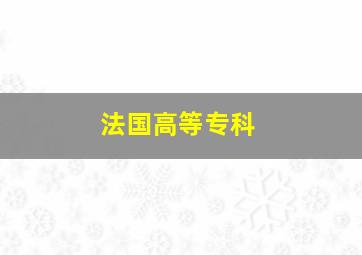 法国高等专科